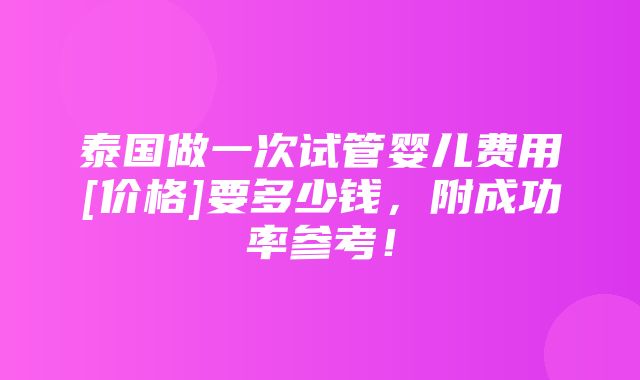 泰国做一次试管婴儿费用[价格]要多少钱，附成功率参考！